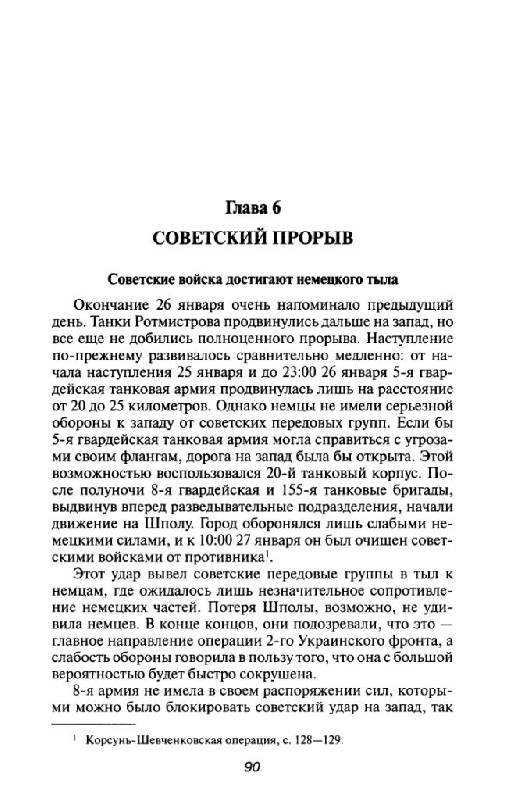 Глава 6

СОВЕТСКИЙ ПРОРЫВ

Советские войска достигают немецкого тыла

Окончание 26 января очень напоминало предыдущий день. Танки Ротмистрова продвинулись дальше на запад, но все еще не добились полноценного прорыва. Наступление по-прежнему развивалось сравнительно медленно: от начала наступления 25 января и до 23:00 26 января 5-я гвардейская танковая армия продвинулась лишь на расстояние от 20 до 25 километров. Однако немцы не имели серьезной обороны к западу от советских передовых групп. Если бы 5-я гвардейская танковая армия могла справиться с угрозами своим флангам, дорога на запад была бы открыта. Этой возможностью воспользовался 20-й танковый корпус. После полуночи 8-я гвардейская и 155-я танковые бригады, выдвинув вперед разведывательные подразделения, начали движение на Шполу. Город оборонялся лишь слабыми немецкими силами, и к 10:00 27 января он был очищен советскими войсками от противника$^1$.

Этот удар вывел советские передовые группы в тыл к немцам, где ожидалось лишь незначительное сопротивление немецких частей. Потеря Шполы, возможно, не удивила немцев. В конце концов, они подозревали, что это — главное направление операции 2-го Украинского фронта, а слабость обороны говорила в пользу того, что она с большой вероятностью будет быстро сокрушена.

8-я армия не имела в своем распоряжении сил, которыми можно было блокировать советский удар на запад, так

$^1$ Корсунь-Шевченковская операция, с. 128—129.

90